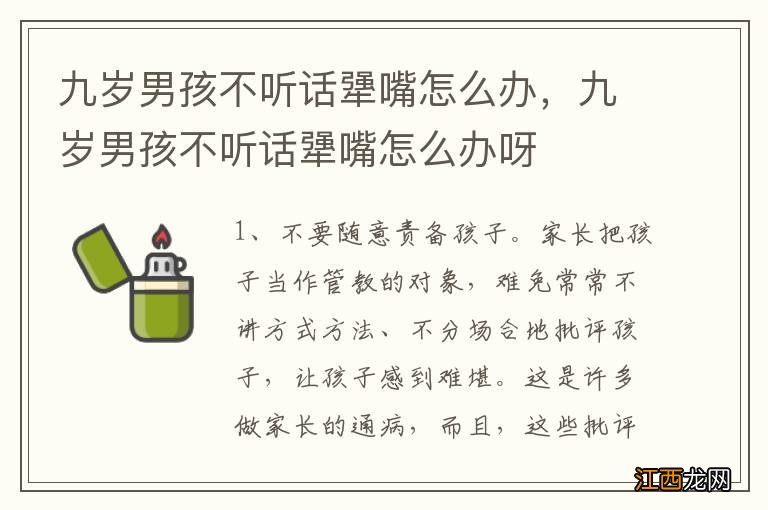 九岁男孩不听话犟嘴怎么办，九岁男孩不听话犟嘴怎么办呀

1、不要随意责备孩子。家长把孩子当作管教的对象，难免常常不讲方式方法、不分场合地批评孩子，让孩子感到难堪。这是许多做家长的通病，而且，这些批评

江西龙网